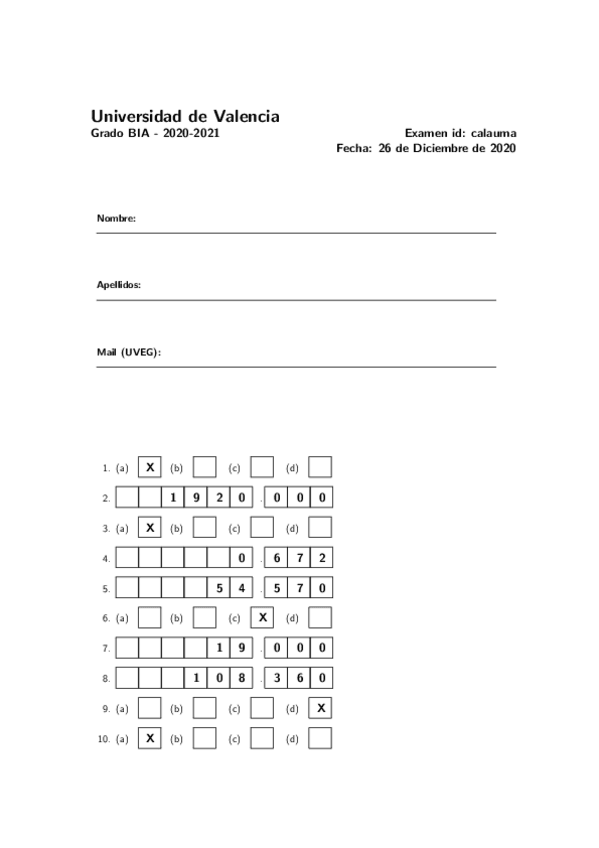 Universidad de Valencia
Grado BIA - 2020-2021

Examen id: calauma
Fecha: 26 de Diciembre de 2020

Nombre:

Apellidos:

Mail (UVEG):

1. (a) X (b) (c) (d)
2. 1 9 2 0 . 0 0 0
3. (a) X (b) (c) (d)
4. 0 . 6 7 2
5. 5 4 . 5 7 0
6. (a) (b) (c) X (d)
7. 1 9 . 0 0 0
8. 1 0 8 . 3 6 0
9. (a) (b) (c) (d) X
10. (a) X (b) (c) (d)